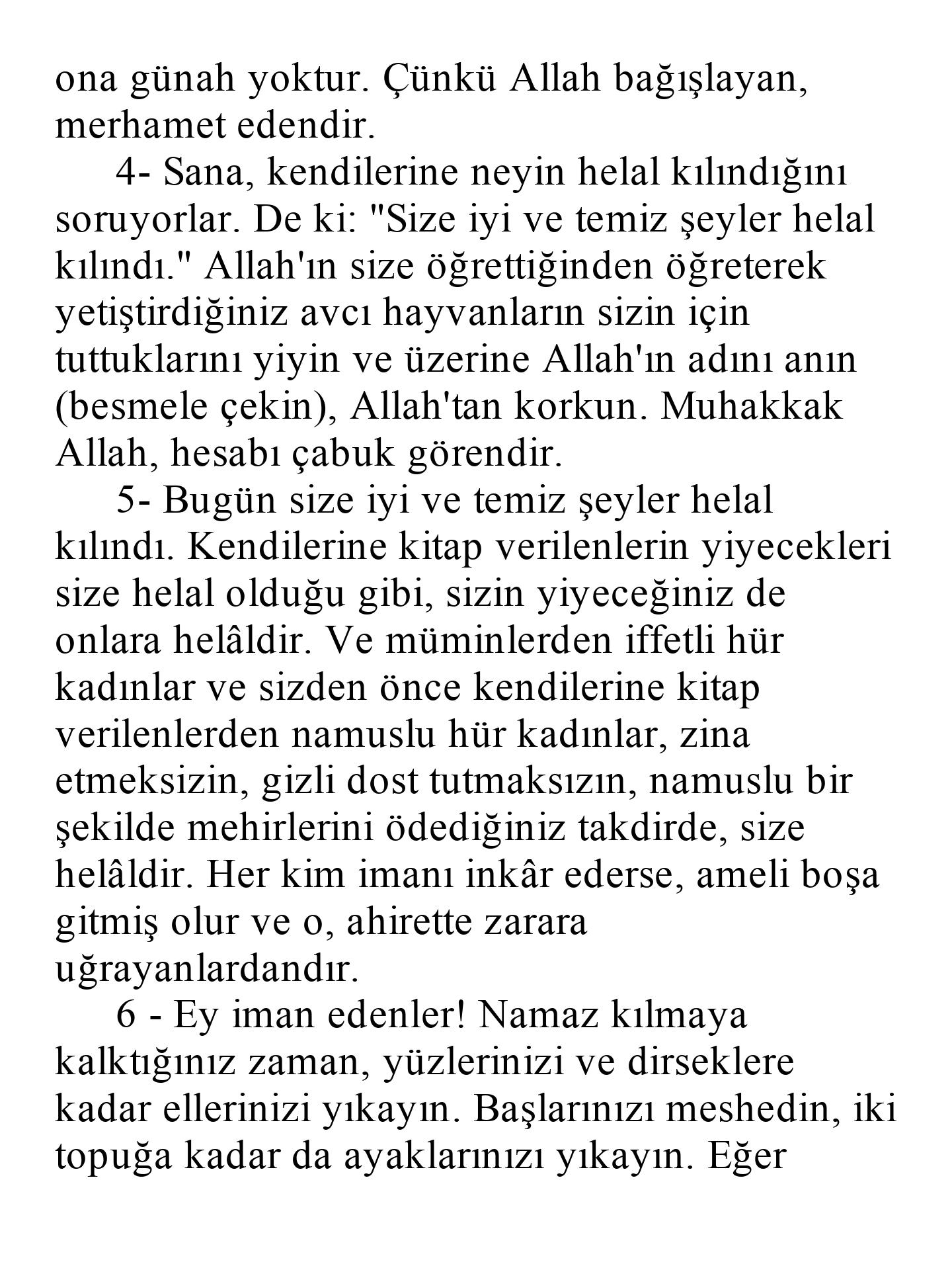 ona günah yoktur. Çünkü Allah bağışlayan, merhamet edendir.

4- Sana, kendilerine neyin helal kılındığını soruyorlar. De ki: "Size iyi ve temiz şeyler helal kılındı." Allah'ın size öğrettiğinden öğreterek yetiştirdiğiniz avcı hayvanların sizin için tuttuklarını yiyin ve üzerine Allah'ın adını anın (besmele çekin), Allah'tan korkun. Muhakkak Allah, hesabı çabuk görendir.

5- Bugün size iyi ve temiz şeyler helal kılındı. Kendilerine kitap verilenlerin yiyecekleri size helal olduğu gibi, sizin yiyeceğiniz de onlara helâldir. Ve müminlerden iffetli hür kadınlar ve sizden önce kendilerine kitap verilenlerden namuslu hür kadınlar, zina etmeksizin, gizli dost tutmaksızın, namuslu bir şekilde mehirlerini ödediğiniz takdirde, size helâldir. Her kim imanı inkâr ederse, ameli boşa gitmiş olur ve o, ahirette zarara uğrayanlardandır.

6 - Ey iman edenler! Namaz kılmaya kalktığınız zaman, yüzlerinizi ve dirseklere kadar ellerinizi yıkayın. Başlarınızı meshedin, iki topuğa kadar da ayaklarınızı yıkayın. Eğer